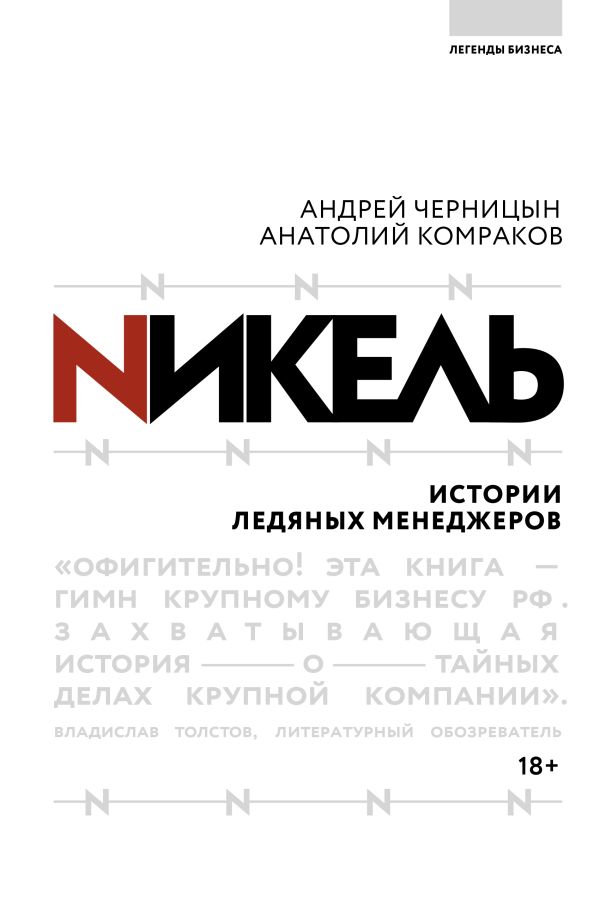 ЛЕГЕНДЫ БИЗНЕСА

АНДРЕЙ ЧЕРНИЦЫН
АНАТОЛИЙ КОМРАКОВ

N N N

NИКЕЛЬ

N N N N

ИСТОРИИ
ЛЕДЯНЫХ МЕНЕДЖЕРОВ

«ОФИГИТЕЛЬНО! ЭТА КНИГА — ГИМН КРУПНОМУ БИЗНЕСУ РФ. ЗАХВАТЫВАЮЩАЯ ИСТОРИЯ — О — ТАЙНЫХ ДЕЛАХ КРУПНОЙ КОМПАНИИ».

ВЛАДИСЛАВ ТОЛСТОВ, ЛИТЕРАТУРНЫЙ ОБОЗРЕВАТЕЛЬ

18+

N N N N